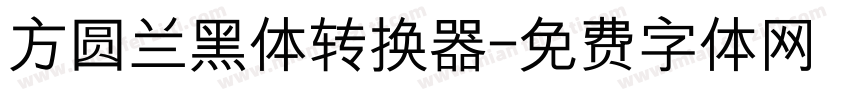 方圆兰黑体转换器-免费字体网